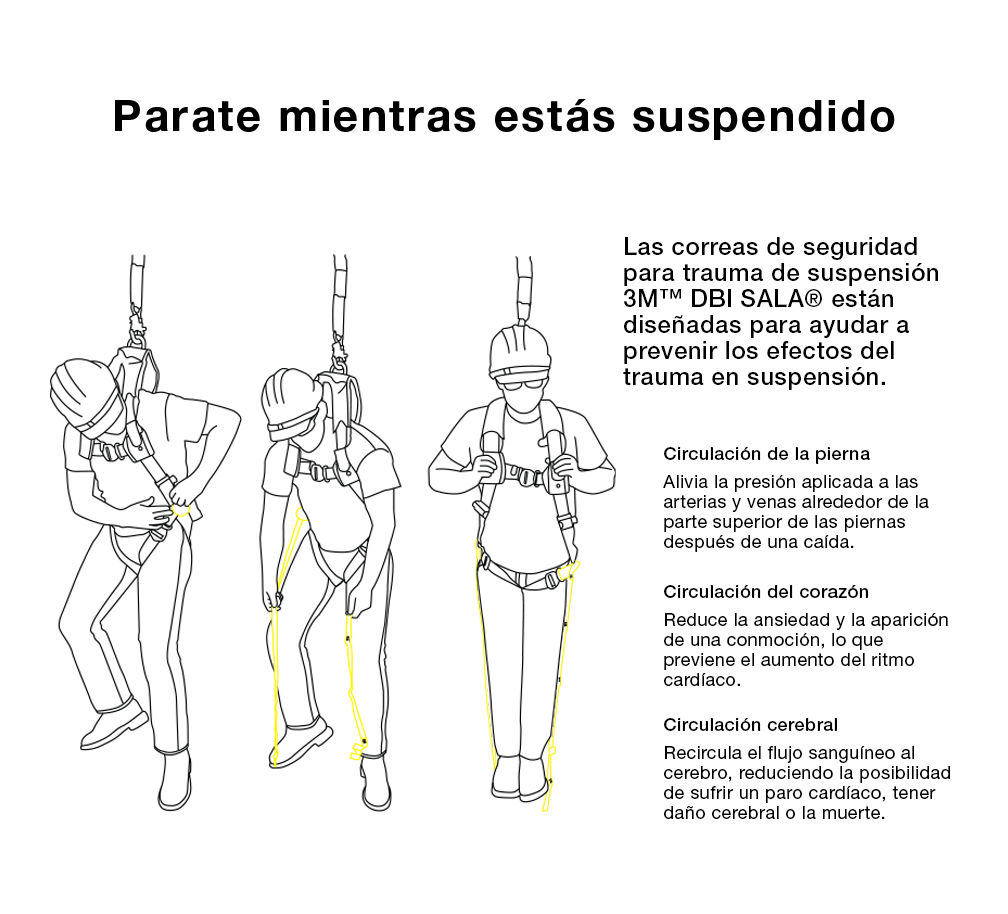 Parate mientras estás suspendido

Las correas de seguridad para trauma de suspensión 3M™ DBI SALA® están diseñadas para ayudar a prevenir los efectos del trauma en suspensión.

Circulación de la pierna

Alivia la presión aplicada a las arterias y venas alrededor de la parte superior de las piernas después de una caída.

Circulación del corazón

Reduce la ansiedad y la aparición de una conmoción, lo que previene el aumento del ritmo cardíaco.

Circulación cerebral

Recircula el flujo sanguíneo al cerebro, reduciendo la posibilidad de sufrir un paro cardíaco, tener daño cerebral o la muerte.